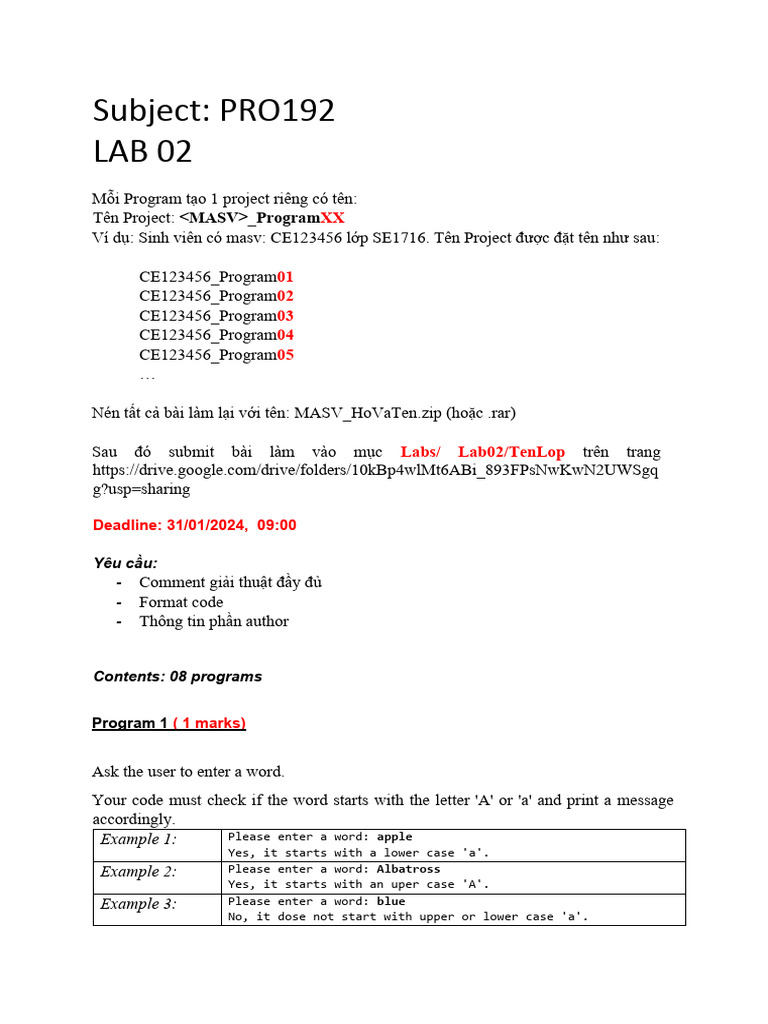 Subject: PRO192
LAB 02

Mỗi Program tạo 1 project riêng có tên:
Tên Project: <MASV>_ProgramXX
Ví dụ: Sinh viên có masv: CE123456 lớp SE1716. Tên Project được đặt tên như sau:

CE123456_Program01
CE123456_Program02
CE123456_Program03
CE123456_Program04
CE123456_Program05
…

Nén tất cả bài làm lại với tên: MASV_HoVaTen.zip (hoặc .rar)

Sau đó submit bài làm vào mục Labs/ Lab02/TenLop trên trang https://drive.google.com/drive/folders/10kBp4wlMt6ABi_893FPsNwKwN2UWSgqg?usp=sharing

Deadline: 31/01/2024, 09:00

Yêu cầu:
- Comment giải thuật đầy đủ
- Format code
- Thông tin phần author

Contents: 08 programs

Program 1 ( 1 marks)

Ask the user to enter a word.

Your code must check if the word starts with the letter 'A' or 'a' and print a message accordingly.

| Example 1: | Please enter a word: apple<br>Yes, it starts with a lower case 'a'. |
|---|---|
| Example 2: | Please enter a word: Albatross<br>Yes, it starts with an uper case 'A'. |
| Example 3: | Please enter a word: blue<br>No, it dose not start with upper or lower case 'a'. |